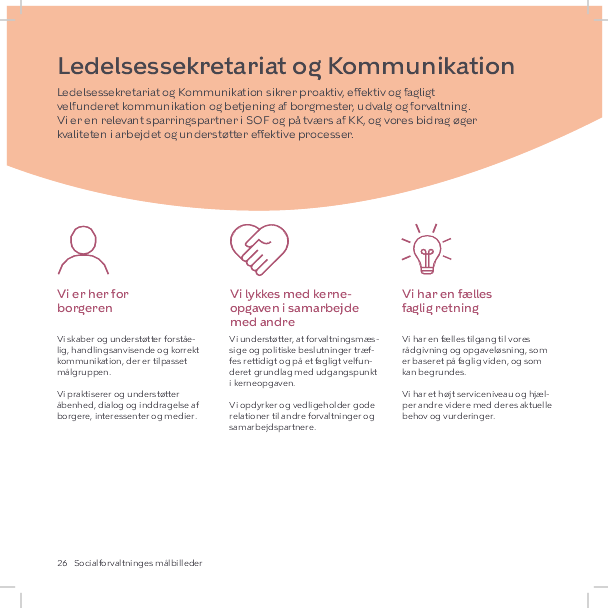 Ledelsessekretariat og Kommunikation

Ledelsessekretariat og Kommunikation sikrer proaktiv, effektiv og fagligt velfunderet kommunikation og betjening af borgmester, udvalg og forvaltning. Vi er en relevant sparringspartner i SOF og på tværs af KK, og vores bidrag øger kvaliteten i arbejdet og understøtter effektive processer.

Vi er her for borgeren

Vi skaber og understøtter forståelig, handlingsanvisende og korrekt kommunikation, der er tilpasset målgruppen.

Vi praktiserer og understøtter åbenhed, dialog og inddragelse af borgere, interessenter og medier.

Vi lykkes med kerneopgaven i samarbejde med andre

Vi understøtter, at forvaltningsmæssige og politiske beslutninger træffes rettidigt og på et fagligt velfunderet grundlag med udgangspunkt i kerneopgaven.

Vi opdyrker og vedligeholder gode relationer til andre forvaltninger og samarbejdspartnere.

Vi har en fælles faglig retning

Vi har en fælles tilgang til vores rådgivning og opgaveløsning, som er baseret på faglig viden, og som kan begrundes.

Vi har et højt serviceniveau og hjælper andre videre med deres aktuelle behov og vurderinger.

26 Socialforvaltninges målbilleder